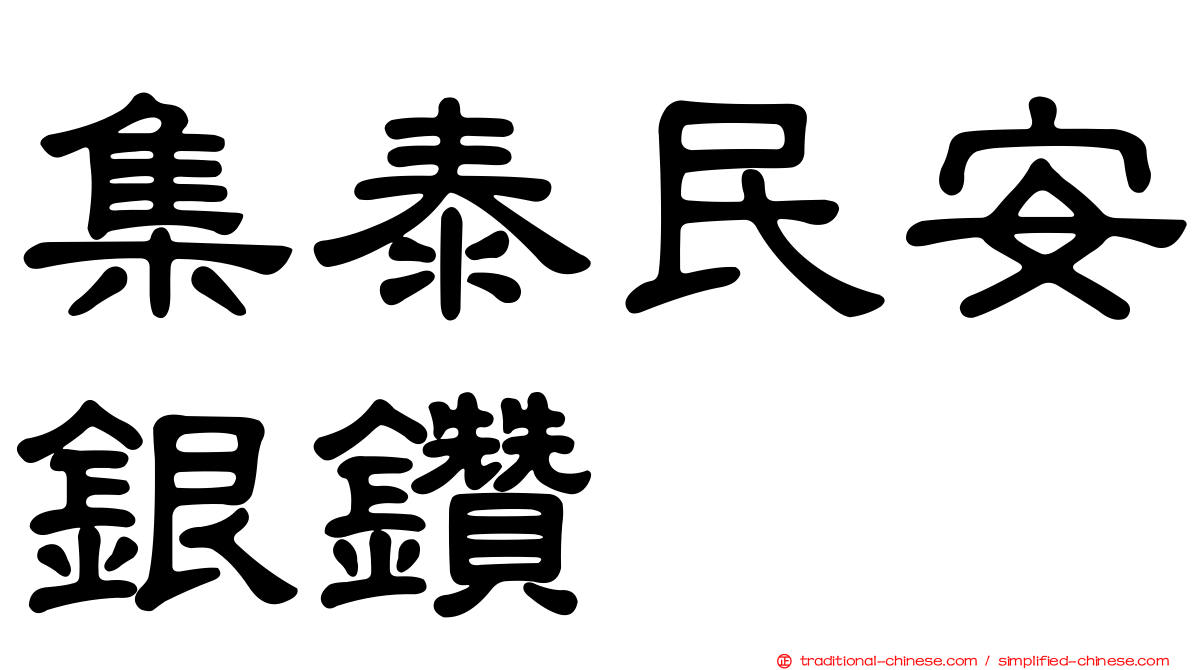 集泰民安
銀鑽

traditional-chinese.com / simplified-chinese.com